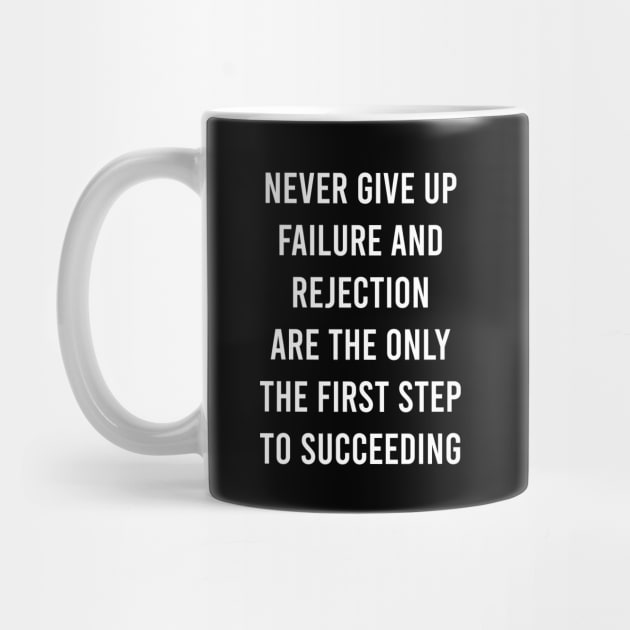 NEVER GIVE UP
FAILURE AND
REJECTION
ARE THE ONLY
THE FIRST STEP
TO SUCCEEDING